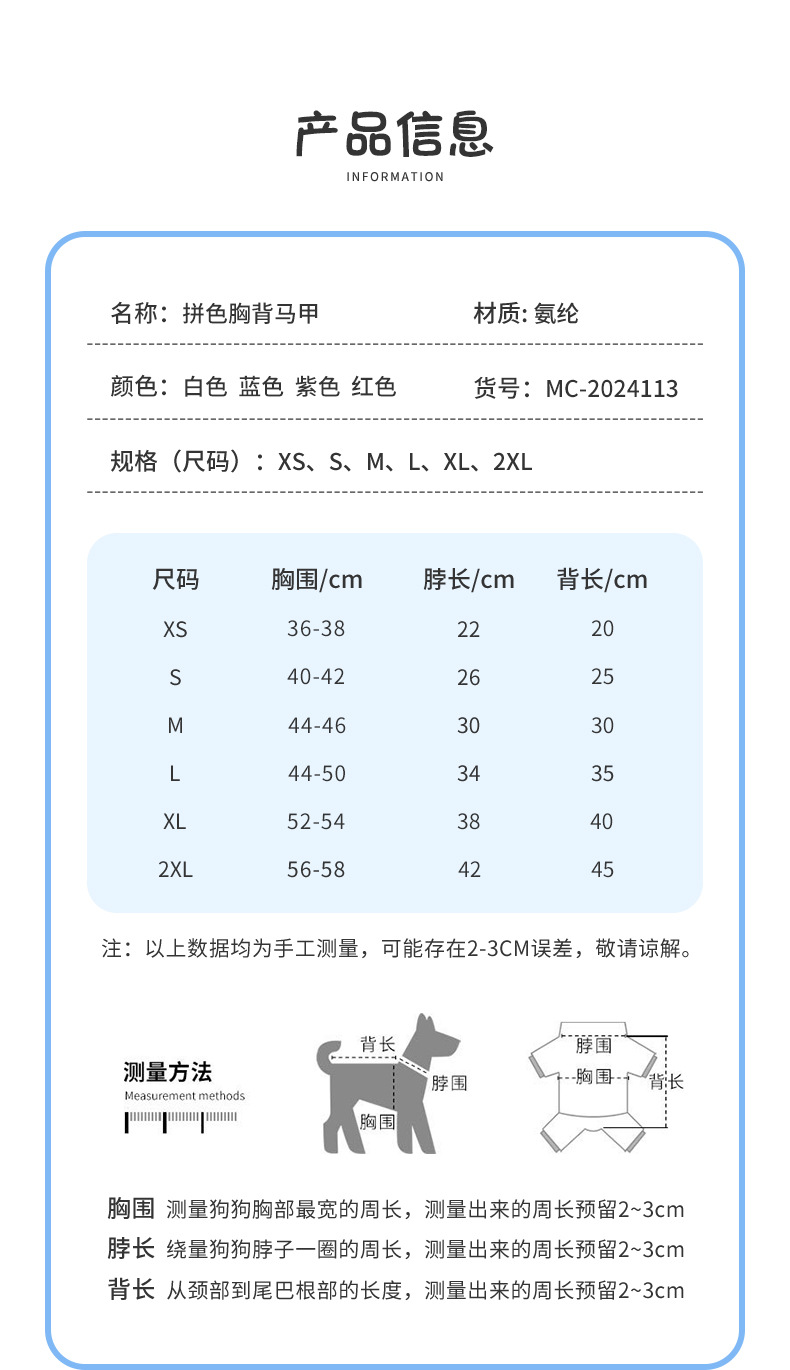 产品信息
INFORMATION

名称：拼色胸背马甲　　材质: 氨纶

颜色：白色 蓝色 紫色 红色　　货号：MC-2024113

规格（尺码）：XS、S、M、L、XL、2XL

| 尺码 | 胸围/cm | 脖长/cm | 背长/cm |
|---|---|---|---|
| XS | 36-38 | 22 | 20 |
| S | 40-42 | 26 | 25 |
| M | 44-46 | 30 | 30 |
| L | 44-50 | 34 | 35 |
| XL | 52-54 | 38 | 40 |
| 2XL | 56-58 | 42 | 45 |

注：以上数据均为手工测量，可能存在2-3CM误差，敬请谅解。

测量方法
Measurement methods

背长
脖围
胸围

脖围
胸围
背长

胸围 测量狗狗胸部最宽的周长，测量出来的周长预留2~3cm
脖长 绕量狗狗脖子一圈的周长，测量出来的周长预留2~3cm
背长 从颈部到尾巴根部的长度，测量出来的周长预留2~3cm